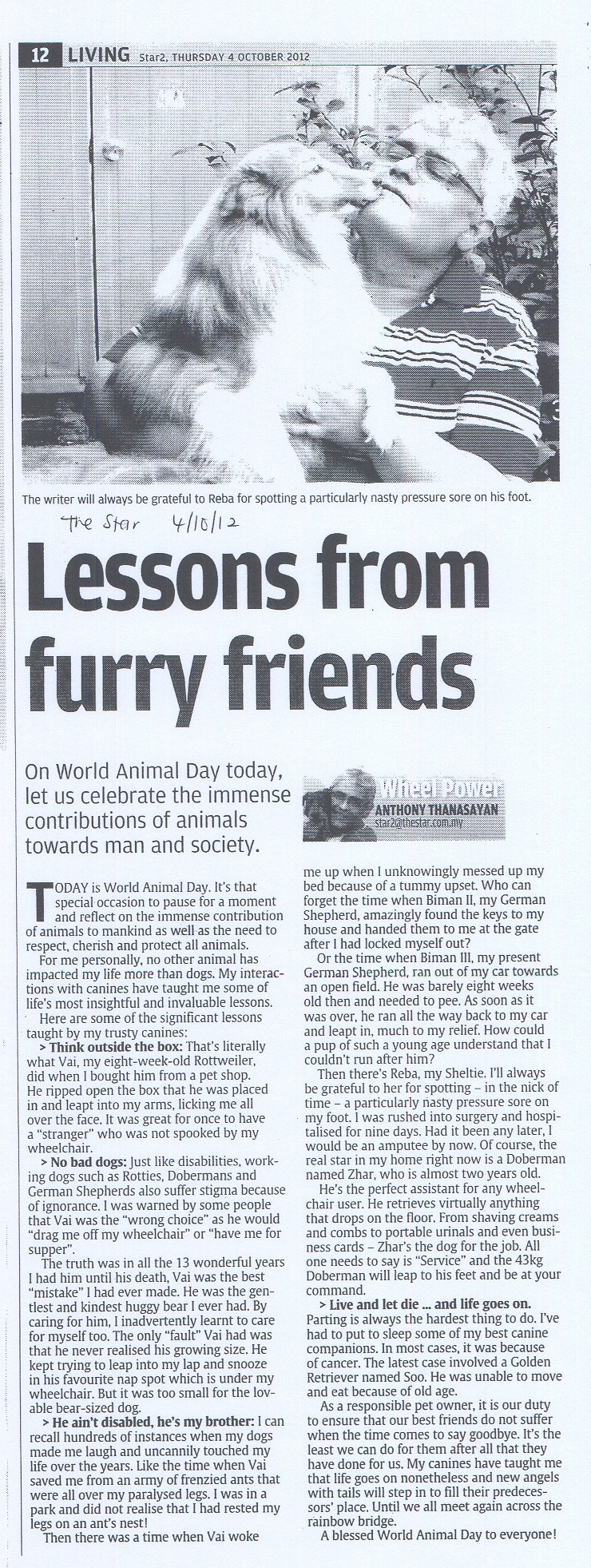 12 LIVING Star2, THURSDAY 4 OCTOBER 2012

The writer will always be grateful to Reba for spotting a particularly nasty pressure sore on his foot.

The Star 4/10/12

Lessons from furry friends

On World Animal Day today, let us celebrate the immense contributions of animals towards man and society.

Wheel Power
ANTHONY THANASAYAN
star2@thestar.com.my

TODAY is World Animal Day. It's that special occasion to pause for a moment and reflect on the immense contribution of animals to mankind as well as the need to respect, cherish and protect all animals.

For me personally, no other animal has impacted my life more than dogs. My interactions with canines have taught me some of life's most insightful and invaluable lessons.

Here are some of the significant lessons taught by my trusty canines:

> Think outside the box: That's literally what Vai, my eight-week-old Rottweiler, did when I bought him from a pet shop. He ripped open the box that he was placed in and leapt into my arms, licking me all over the face. It was great for once to have a "stranger" who was not spooked by my wheelchair.

> No bad dogs: Just like disabilities, working dogs such as Rotties, Dobermans and German Shepherds also suffer stigma because of ignorance. I was warned by some people that Vai was the "wrong choice" as he would "drag me off my wheelchair" or "have me for supper".

The truth was in all the 13 wonderful years I had him until his death, Vai was the best "mistake" I had ever made. He was the gentlest and kindest huggy bear I ever had. By caring for him, I inadvertently learnt to care for myself too. The only "fault" Vai had was that he never realised his growing size. He kept trying to leap into my lap and snooze in his favourite nap spot which is under my wheelchair. But it was too small for the lovable bear-sized dog.

> He ain't disabled, he's my brother: I can recall hundreds of instances when my dogs made me laugh and uncannily touched my life over the years. Like the time when Vai saved me from an army of frenzied ants that were all over my paralysed legs. I was in a park and did not realise that I had rested my legs on an ant's nest!

Then there was a time when Vai woke me up when I unknowingly messed up my bed because of a tummy upset. Who can forget the time when Biman II, my German Shepherd, amazingly found the keys to my house and handed them to me at the gate after I had locked myself out?

Or the time when Biman III, my present German Shepherd, ran out of my car towards an open field. He was barely eight weeks old then and needed to pee. As soon as it was over, he ran all the way back to my car and leapt in, much to my relief. How could a pup of such a young age understand that I couldn't run after him?

Then there's Reba, my Sheltie. I'll always be grateful to her for spotting – in the nick of time – a particularly nasty pressure sore on my foot. I was rushed into surgery and hospitalised for nine days. Had it been any later, I would be an amputee by now. Of course, the real star in my home right now is a Doberman named Zhar, who is almost two years old.

He's the perfect assistant for any wheelchair user. He retrieves virtually anything that drops on the floor. From shaving creams and combs to portable urinals and even business cards – Zhar's the dog for the job. All one needs to say is "Service" and the 43kg Doberman will leap to his feet and be at your command.

> Live and let die ... and life goes on. Parting is always the hardest thing to do. I've had to put to sleep some of my best canine companions. In most cases, it was because of cancer. The latest case involved a Golden Retriever named Soo. He was unable to move and eat because of old age.

As a responsible pet owner, it is our duty to ensure that our best friends do not suffer when the time comes to say goodbye. It's the least we can do for them after all that they have done for us. My canines have taught me that life goes on nonetheless and new angels with tails will step in to fill their predecessors' place. Until we all meet again across the rainbow bridge.

A blessed World Animal Day to everyone!